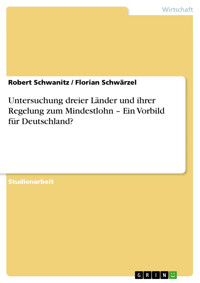 Wirtschaft

Robert Schwanitz / Florian Schwärzel

Untersuchung dreier Länder und ihrer Regelung zum Mindestlohn – Ein Vorbild für Deutschland?

Studienarbeit

GRIN